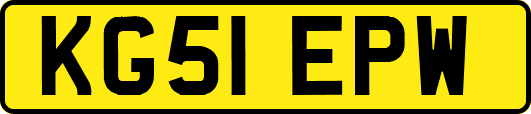 KG51 EPW